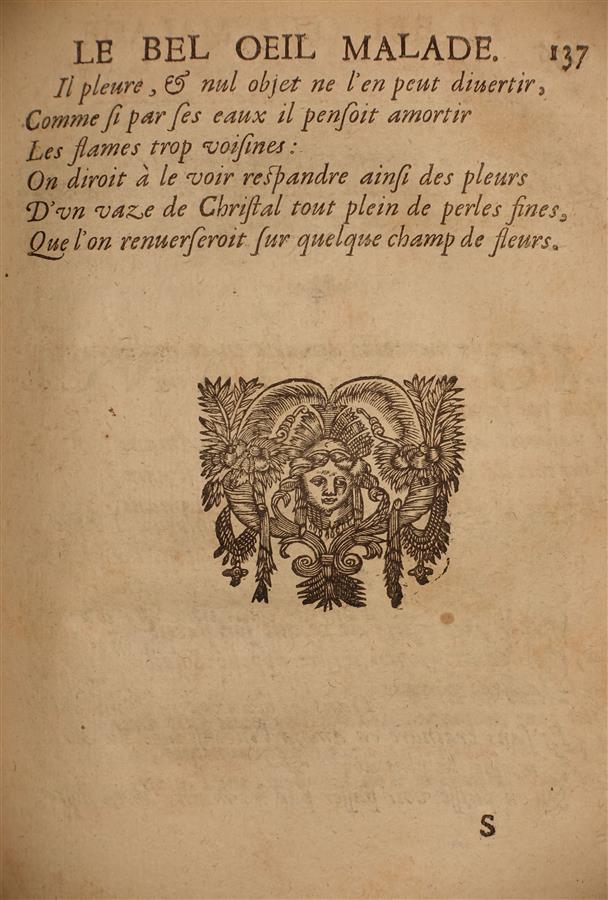 LE BEL OEIL MALADE. 137

Il pleure, & nul objet ne l'en peut diuertir,
Comme ſi par ſes eaux il penſoit amortir
Les flames trop voiſines:
On diroit à le voir reſpandre ainſi des pleurs
D'vn vaze de Chriſtal tout plein de perles fines,
Que l'on renuerſeroit ſur quelque champ de fleurs.

S